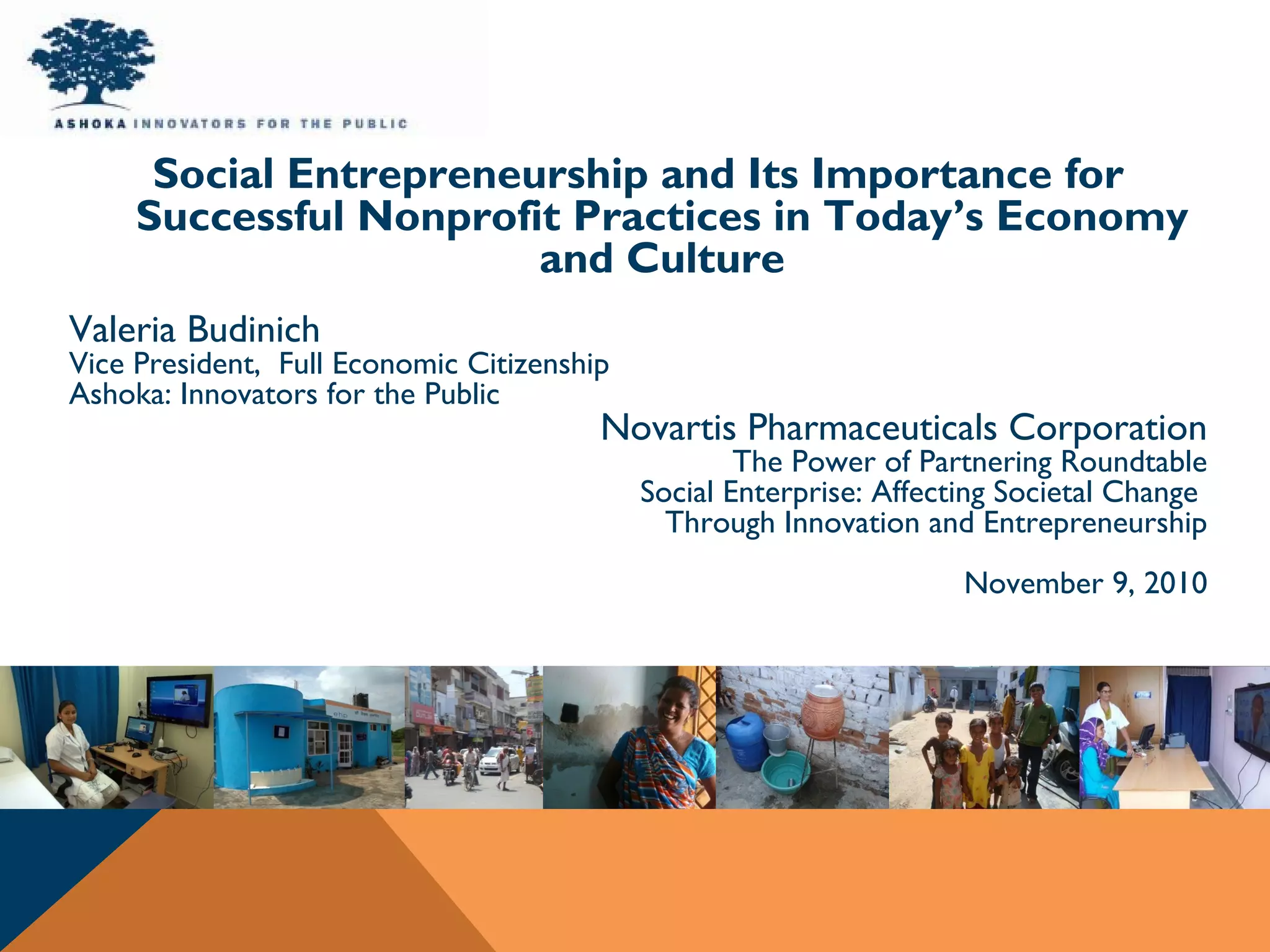 ASHOKA INNOVATORS FOR THE PUBLIC

Social Entrepreneurship and Its Importance for Successful Nonprofit Practices in Today's Economy and Culture

Valeria Budinich
Vice President, Full Economic Citizenship
Ashoka: Innovators for the Public

Novartis Pharmaceuticals Corporation
The Power of Partnering Roundtable
Social Enterprise: Affecting Societal Change
Through Innovation and Entrepreneurship

November 9, 2010